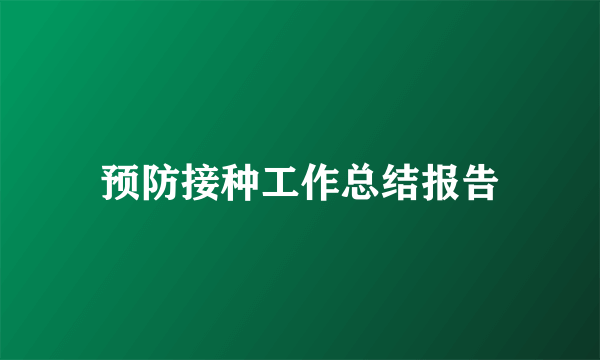 预防接种工作总结报告